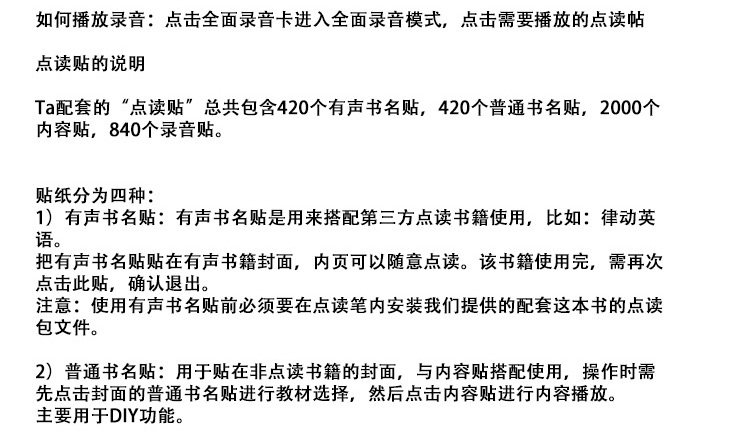 如何播放录音：点击全面录音卡进入全面录音模式，点击需要播放的点读帖

点读贴的说明

Ta配套的“点读贴”总共包含420个有声书名贴，420个普通书名贴，2000个内容贴，840个录音贴。

贴纸分为四种：
1）有声书名贴：有声书名贴是用来搭配第三方点读书籍使用，比如：律动英语。
把有声书名贴贴在有声书籍封面，内页可以随意点读。该书籍使用完，需再次点击此贴，确认退出。
注意：使用有声书名贴前必须要在点读笔内安装我们提供的配套这本书的点读包文件。

2）普通书名贴：用于贴在非点读书籍的封面，与内容贴搭配使用，操作时需先点击封面的普通书名贴进行教材选择，然后点击内容贴进行内容播放。
主要用于DIY功能。